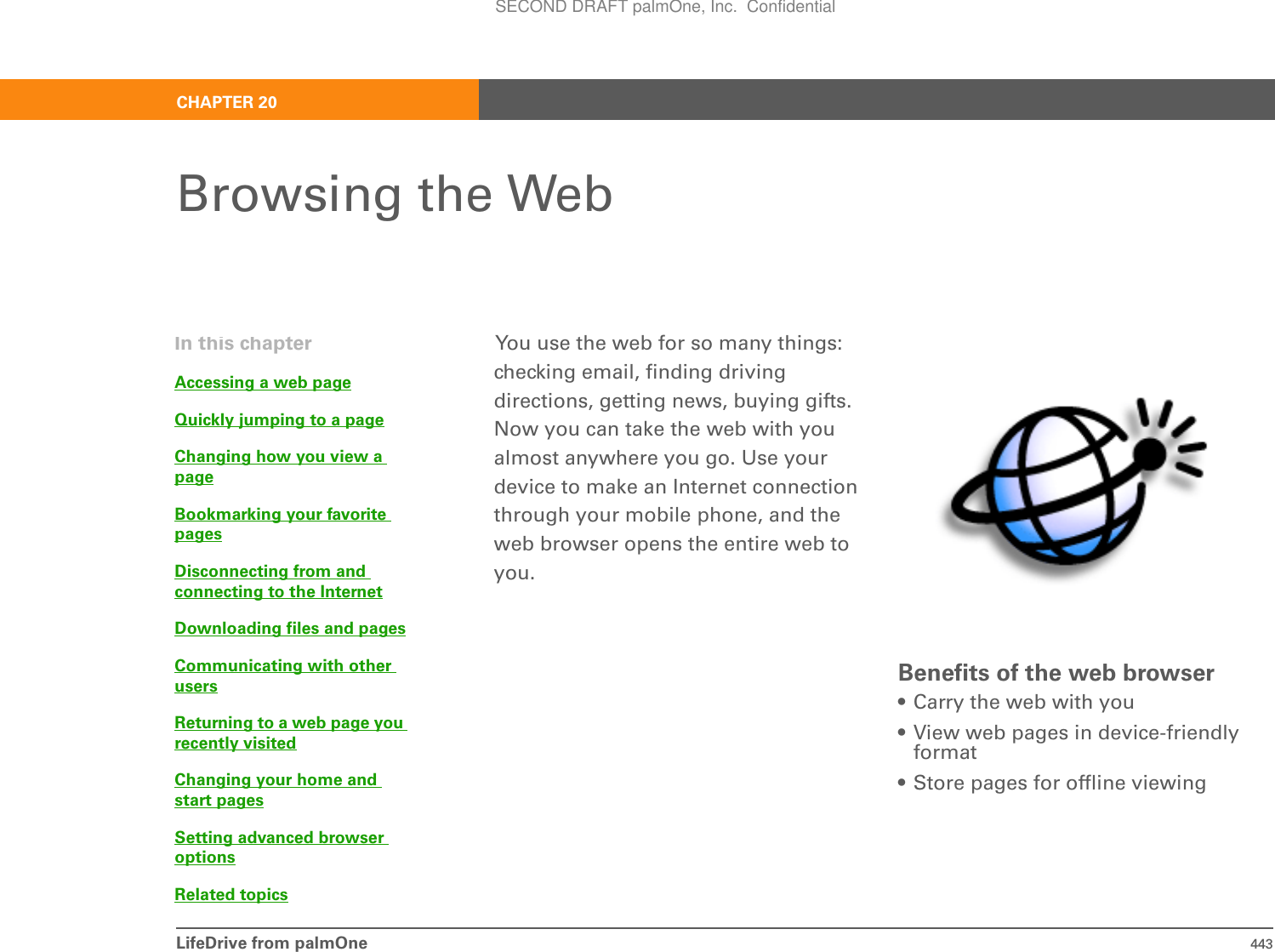 SECOND DRAFT palmOne, Inc.  Confidential

CHAPTER 20

Browsing the Web

In this chapter

Accessing a web page

Quickly jumping to a page

Changing how you view a page

Bookmarking your favorite pages

Disconnecting from and connecting to the Internet

Downloading files and pages

Communicating with other users

Returning to a web page you recently visited

Changing your home and start pages

Setting advanced browser options

Related topics

You use the web for so many things: checking email, finding driving directions, getting news, buying gifts. Now you can take the web with you almost anywhere you go. Use your device to make an Internet connection through your mobile phone, and the web browser opens the entire web to you.

Benefits of the web browser

• Carry the web with you

• View web pages in device-friendly format

• Store pages for offline viewing

LifeDrive from palmOne 443